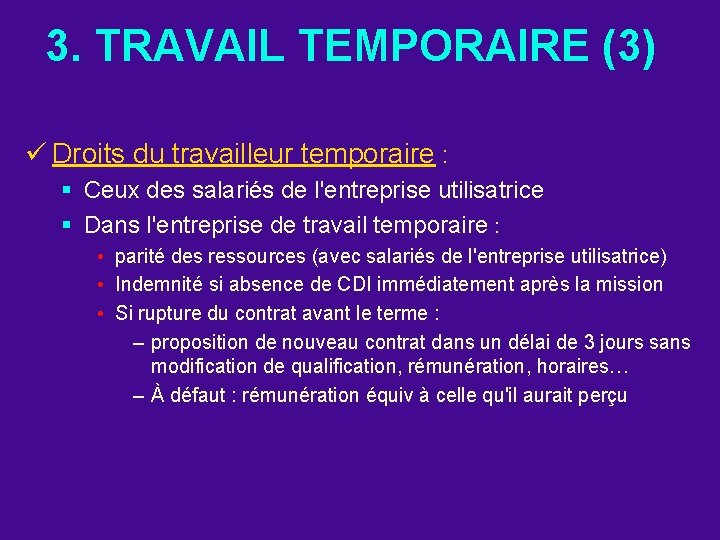 3. TRAVAIL TEMPORAIRE (3)

✓ Droits du travailleur temporaire :

▪ Ceux des salariés de l'entreprise utilisatrice

▪ Dans l'entreprise de travail temporaire :

• parité des ressources (avec salariés de l'entreprise utilisatrice)

• Indemnité si absence de CDI immédiatement après la mission

• Si rupture du contrat avant le terme :

– proposition de nouveau contrat dans un délai de 3 jours sans modification de qualification, rémunération, horaires…

– À défaut : rémunération équiv à celle qu'il aurait perçu